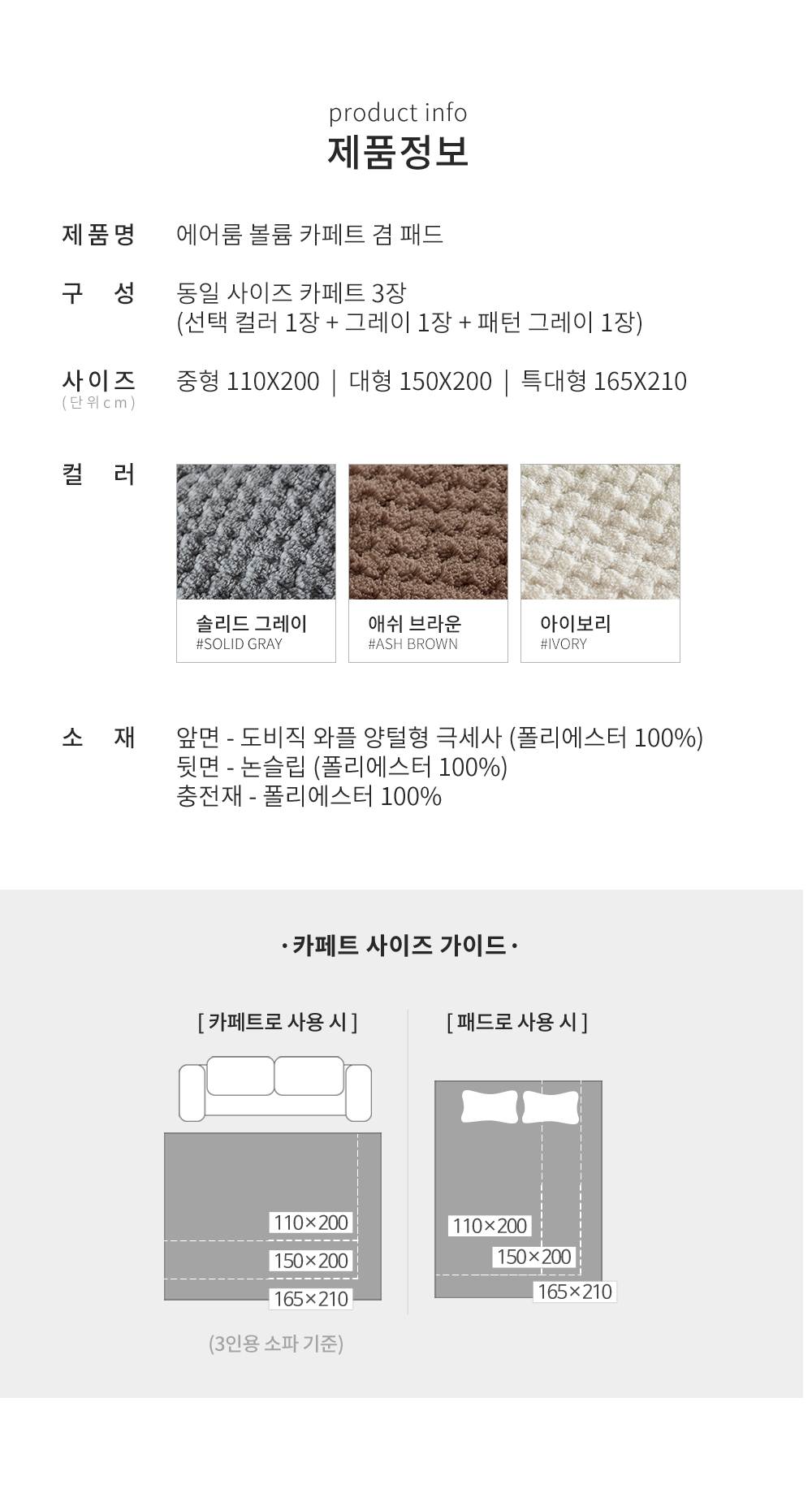 product info
제품정보

제품명 에어룸 볼륨 카페트 겸 패드

구 성 동일 사이즈 카페트 3장
(선택 컬러 1장 + 그레이 1장 + 패턴 그레이 1장)

사이즈 (단위cm) 중형 110X200 | 대형 150X200 | 특대형 165X210

컬 러

솔리드 그레이
#SOLID GRAY

애쉬 브라운
#ASH BROWN

아이보리
#IVORY

소 재 앞면 - 도비직 와플 양털형 극세사 (폴리에스터 100%)
뒷면 - 논슬립 (폴리에스터 100%)
충전재 - 폴리에스터 100%

· 카페트 사이즈 가이드 ·

[ 카페트로 사용 시 ]

110×200
150×200
165×210

(3인용 소파 기준)

[ 패드로 사용 시 ]

110×200
150×200
165×210